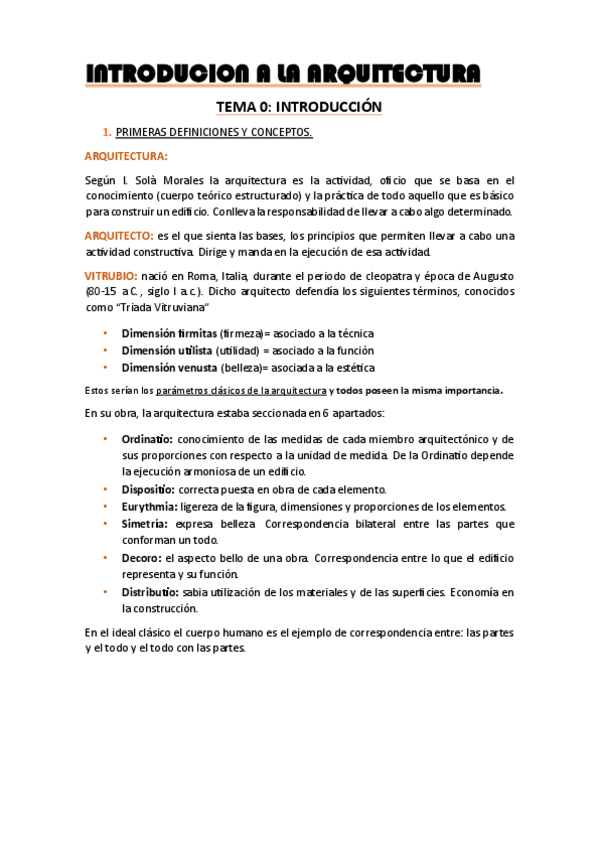 INTRODUCION A LA ARQUITECTURA

TEMA 0: INTRODUCCIÓN

1. PRIMERAS DEFINICIONES Y CONCEPTOS.

ARQUITECTURA:

Según I. Solà Morales la arquitectura es la actividad, oficio que se basa en el conocimiento (cuerpo teórico estructurado) y la práctica de todo aquello que es básico para construir un edificio. Conlleva la responsabilidad de llevar a cabo algo determinado.

ARQUITECTO: es el que sienta las bases, los principios que permiten llevar a cabo una actividad constructiva. Dirige y manda en la ejecución de esa actividad.

VITRUBIO: nació en Roma, Italia, durante el periodo de cleopatra y época de Augusto (80-15 a.C., siglo I a.c.). Dicho arquitecto defendía los siguientes términos, conocidos como "Tríada Vitruviana"

• Dimensión firmitas (firmeza)= asociado a la técnica
• Dimensión utilista (utilidad) = asociado a la función
• Dimensión venusta (belleza)= asociada a la estética

Estos serían los parámetros clásicos de la arquitectura y todos poseen la misma importancia.

En su obra, la arquitectura estaba seccionada en 6 apartados:

• Ordinatio: conocimiento de las medidas de cada miembro arquitectónico y de sus proporciones con respecto a la unidad de medida. De la Ordinatio depende la ejecución armoniosa de un edificio.
• Dispositio: correcta puesta en obra de cada elemento.
• Eurythmia: ligereza de la figura, dimensiones y proporciones de los elementos.
• Simetría: expresa belleza. Correspondencia bilateral entre las partes que conforman un todo.
• Decoro: el aspecto bello de una obra. Correspondencia entre lo que el edificio representa y su función.
• Distributio: sabia utilización de los materiales y de las superficies. Economía en la construcción.

En el ideal clásico el cuerpo humano es el ejemplo de correspondencia entre: las partes y el todo y el todo con las partes.